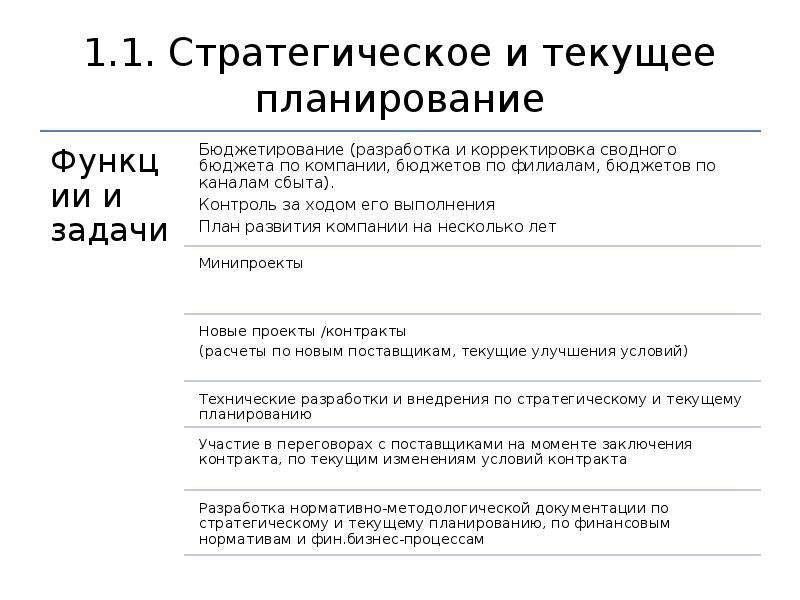 1.1. Стратегическое и текущее планирование

Функции и задачи

Бюджетирование (разработка и корректировка сводного бюджета по компании, бюджетов по филиалам, бюджетов по каналам сбыта).

Контроль за ходом его выполнения

План развития компании на несколько лет

Минипроекты

Новые проекты /контракты

(расчеты по новым поставщикам, текущие улучшения условий)

Технические разработки и внедрения по стратегическому и текущему планированию

Участие в переговорах с поставщиками на моменте заключения контракта, по текущим изменениям условий контракта

Разработка нормативно-методологической документации по стратегическому и текущему планированию, по финансовым нормативам и фин.бизнес-процессам